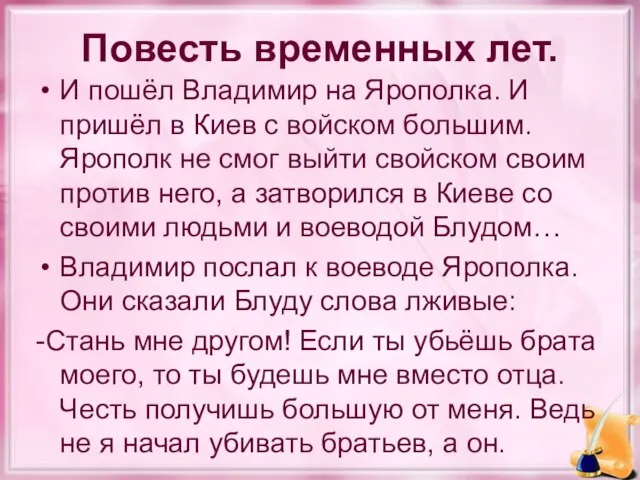 Повесть временных лет.

• И пошёл Владимир на Ярополка. И пришёл в Киев с войском большим. Ярополк не смог выйти свойском своим против него, а затворился в Киеве со своими людьми и воеводой Блудом…

• Владимир послал к воеводе Ярополка. Они сказали Блуду слова лживые:

-Стань мне другом! Если ты убьёшь брата моего, то ты будешь мне вместо отца. Честь получишь большую от меня. Ведь не я начал убивать братьев, а он.